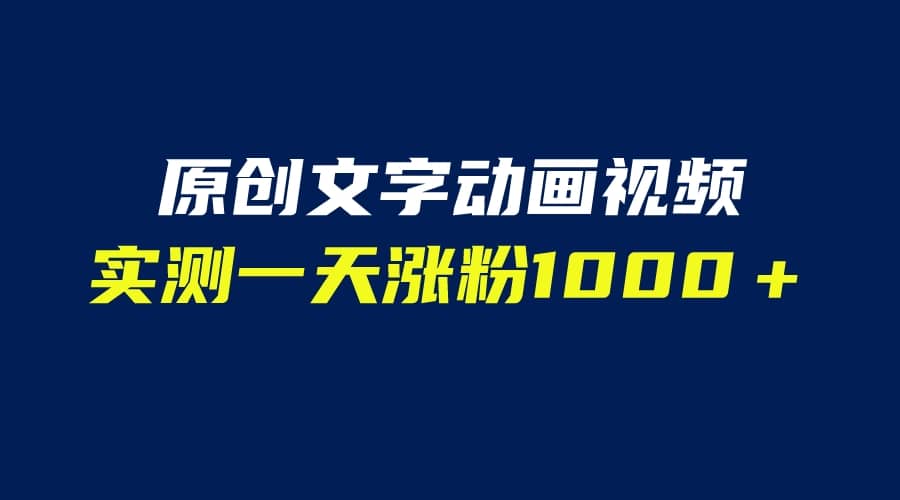 原创文字动画视频
实测一天涨粉1000＋